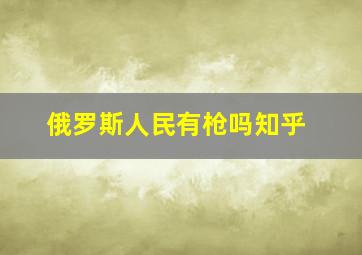 俄罗斯人民有枪吗知乎